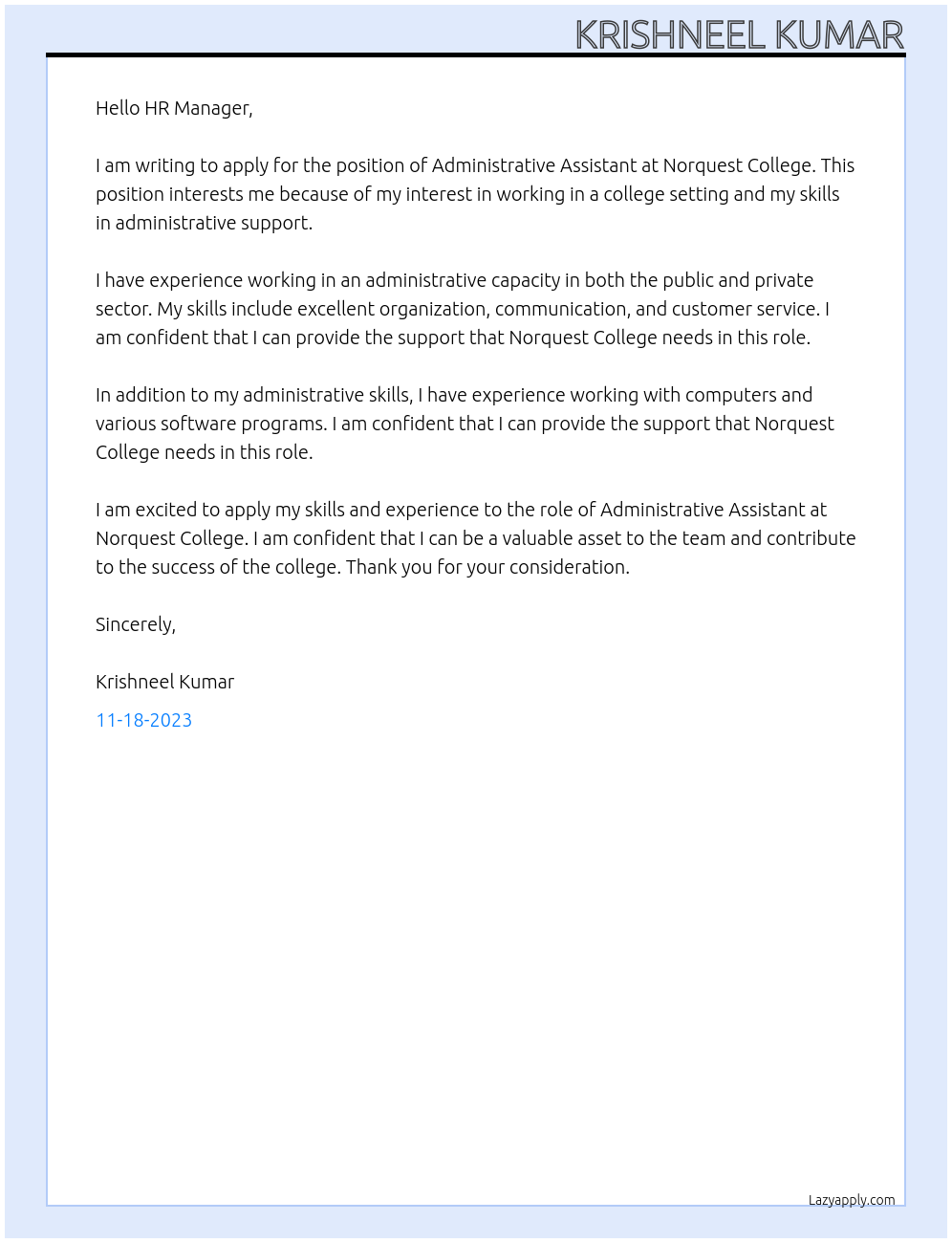 KRISHNEEL KUMAR

Hello HR Manager,

I am writing to apply for the position of Administrative Assistant at Norquest College. This position interests me because of my interest in working in a college setting and my skills in administrative support.

I have experience working in an administrative capacity in both the public and private sector. My skills include excellent organization, communication, and customer service. I am confident that I can provide the support that Norquest College needs in this role.

In addition to my administrative skills, I have experience working with computers and various software programs. I am confident that I can provide the support that Norquest College needs in this role.

I am excited to apply my skills and experience to the role of Administrative Assistant at Norquest College. I am confident that I can be a valuable asset to the team and contribute to the success of the college. Thank you for your consideration.

Sincerely,

Krishneel Kumar

11-18-2023

Lazyapply.com